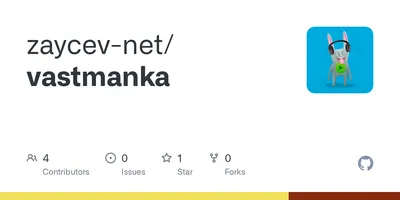 zaycev-net/
vastmanka

4
Contributors

0
Issues

1
Star

0
Forks